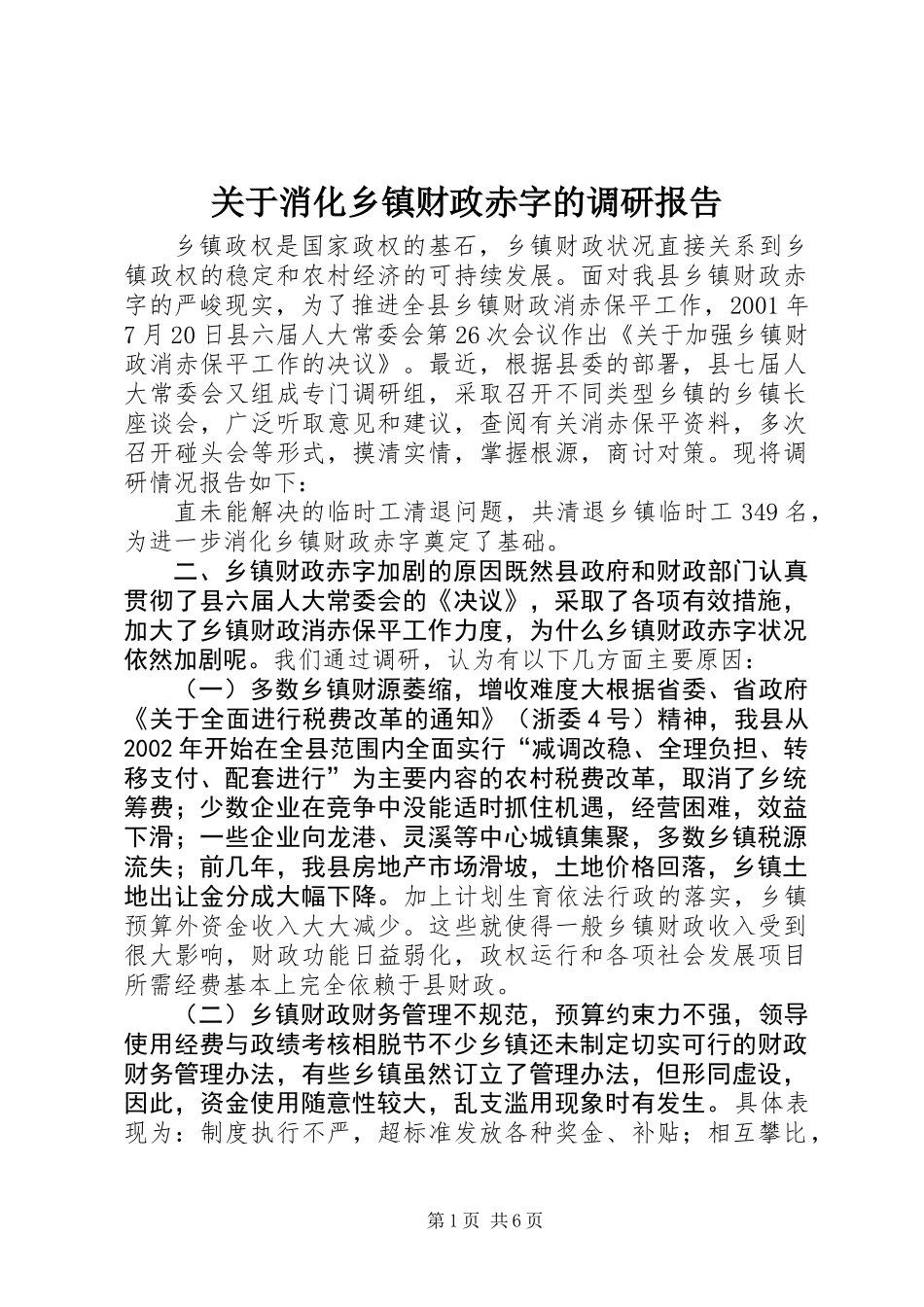 关于消化乡镇财政赤字的调研报告

乡镇政权是国家政权的基石，乡镇财政状况直接关系到乡镇政权的稳定和农村经济的可持续发展。面对我县乡镇财政赤字的严峻现实，为了推进全县乡镇财政消赤保平工作，2001年7月20日县六届人大常委会第26次会议作出《关于加强乡镇财政消赤保平工作的决议》。最近，根据县委的部署，县七届人大常委会又组成专门调研组，采取召开不同类型乡镇的乡镇长座谈会，广泛听取意见和建议，查阅有关消赤保平资料，多次召开碰头会等形式，摸清实情，掌握根源，商讨对策。现将调研情况报告如下：

直未能解决的临时工清退问题，共清退乡镇临时工349名，为进一步消化乡镇财政赤字奠定了基础。

二、乡镇财政赤字加剧的原因既然县政府和财政部门认真贯彻了县六届人大常委会的《决议》，采取了各项有效措施，加大了乡镇财政消赤保平工作力度，为什么乡镇财政赤字状况依然加剧呢。我们通过调研，认为有以下几方面主要原因：

（一）多数乡镇财源萎缩，增收难度大根据省委、省政府《关于全面进行税费改革的通知》（浙委4号）精神，我县从2002年开始在全县范围内全面实行“减调改稳、全理负担、转移支付、配套进行”为主要内容的农村税费改革，取消了乡统筹费；少数企业在竞争中没能适时抓住机遇，经营困难，效益下滑；一些企业向龙港、灵溪等中心城镇集聚，多数乡镇税源流失；前几年，我县房地产市场滑坡，土地价格回落，乡镇土地出让金分成大幅下降。加上计划生育依法行政的落实，乡镇预算外资金收入大大减少。这些就使得一般乡镇财政收入受到很大影响，财政功能日益弱化，政权运行和各项社会发展项目所需经费基本上完全依赖于县财政。

（二）乡镇财政财务管理不规范，预算约束力不强，领导使用经费与政绩考核相脱节不少乡镇还未制定切实可行的财政财务管理办法，有些乡镇虽然订立了管理办法，但形同虚设，因此，资金使用随意性较大，乱支滥用现象时有发生。具体表现为：制度执行不严，超标准发放各种奖金、补贴；相互攀比，

第1页 共6页